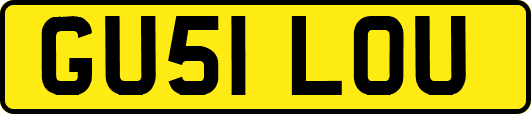 GU51 LOU